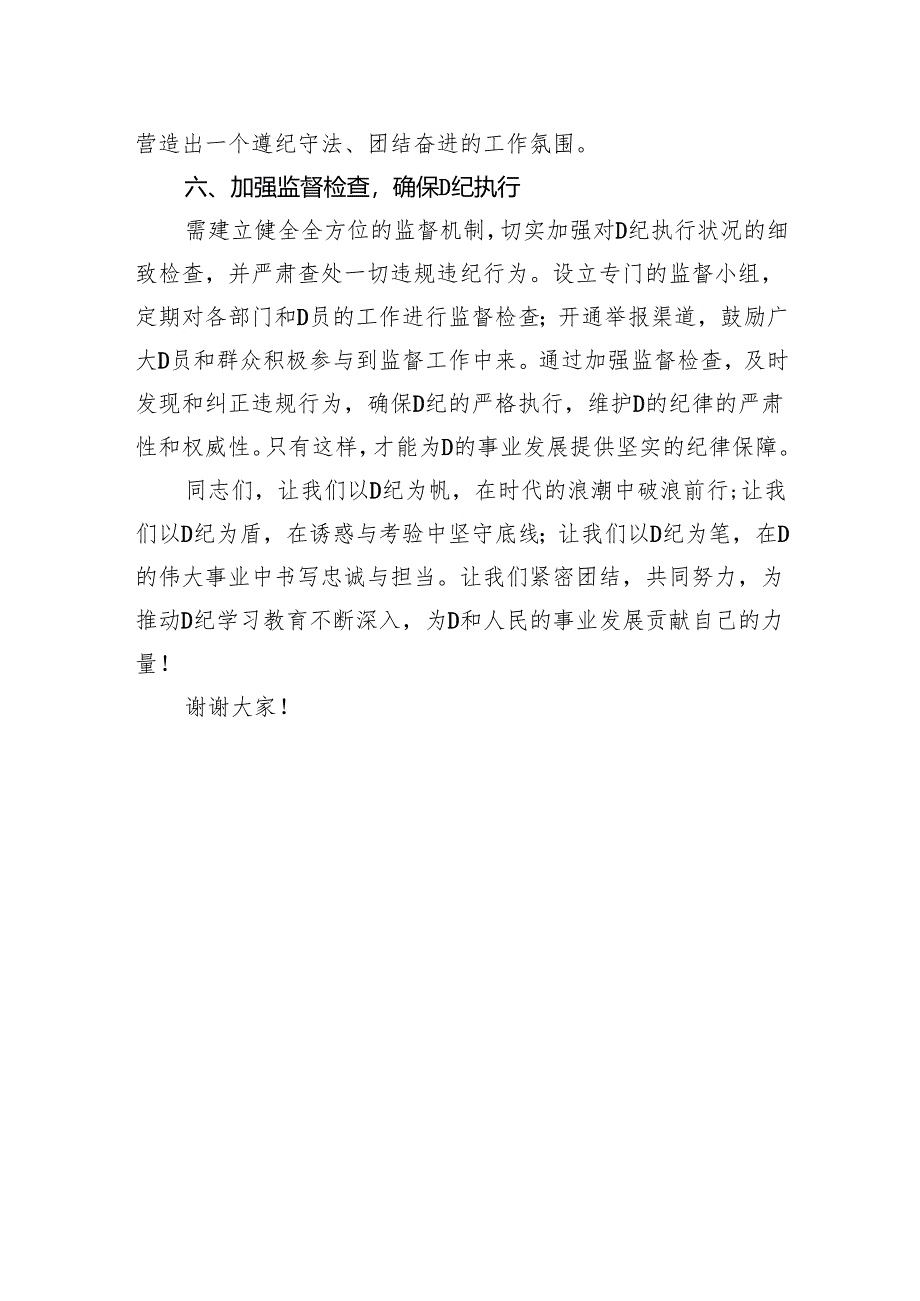 营造出一个遵纪守法、团结奋进的工作氛围。

六、加强监督检查，确保D纪执行

需建立健全全方位的监督机制，切实加强对D纪执行状况的细致检查，并严肃查处一切违规违纪行为。设立专门的监督小组，定期对各部门和D员的工作进行监督检查；开通举报渠道，鼓励广大D员和群众积极参与到监督工作中来。通过加强监督检查，及时发现和纠正违规行为，确保D纪的严格执行，维护D的纪律的严肃性和权威性。只有这样，才能为D的事业发展提供坚实的纪律保障。

同志们，让我们以D纪为帆，在时代的浪潮中破浪前行；让我们以D纪为盾，在诱惑与考验中坚守底线；让我们以D纪为笔，在D的伟大事业中书写忠诚与担当。让我们紧密团结，共同努力，为推动D纪学习教育不断深入，为D和人民的事业发展贡献自己的力量！

谢谢大家！